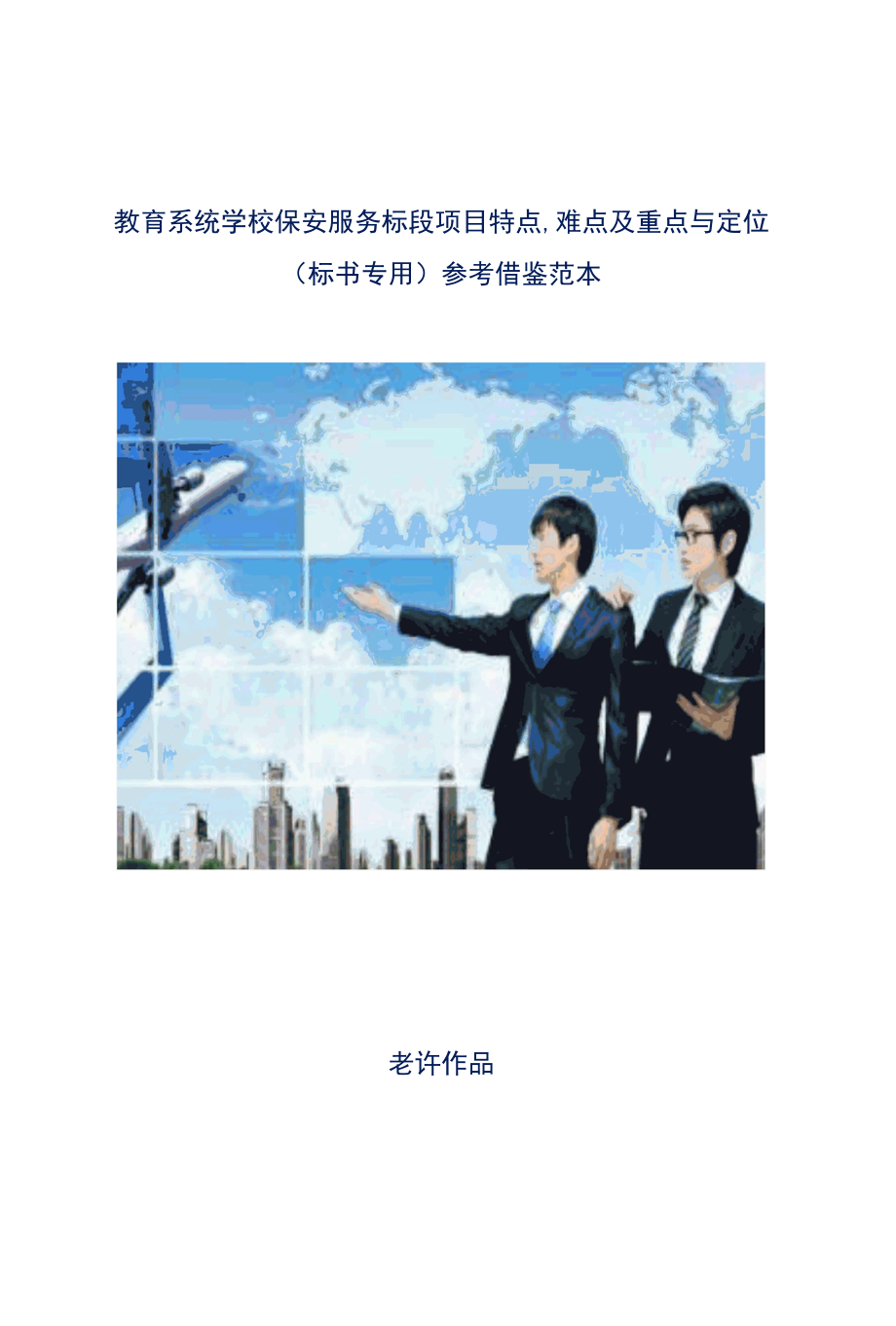 教育系统学校保安服务标段项目特点,难点及重点与定位（标书专用）参考借鉴范本

老许作品